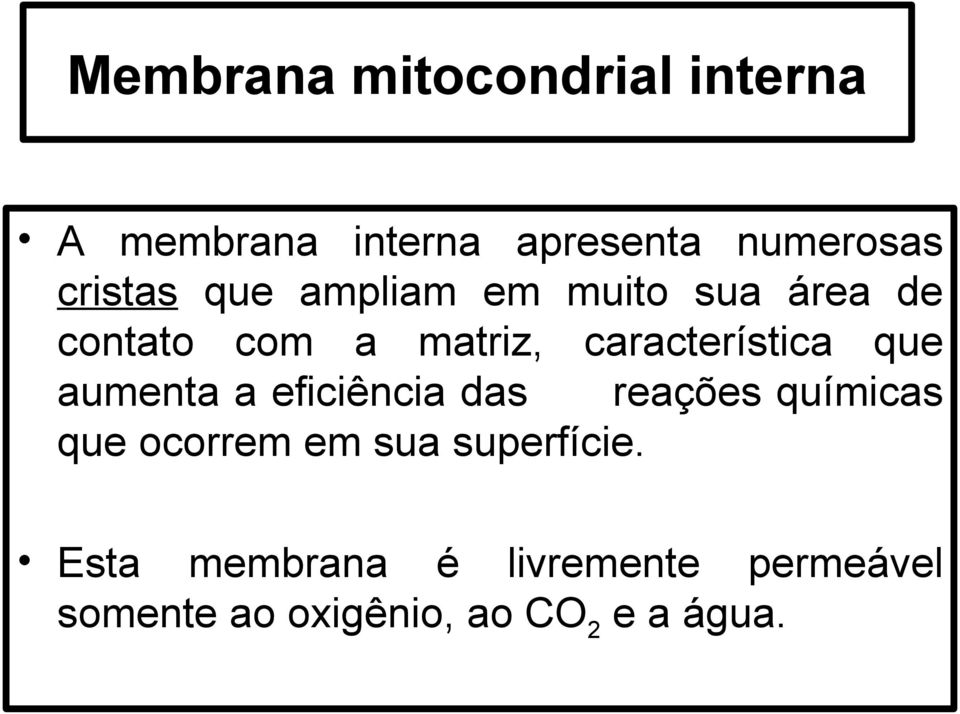 Membrana mitocondrial interna

• A membrana interna apresenta numerosas cristas que ampliam em muito sua área de contato com a matriz, característica que aumenta a eficiência das reações químicas que ocorrem em sua superfície.

• Esta membrana é livremente permeável somente ao oxigênio, ao $CO_2$ e a água.